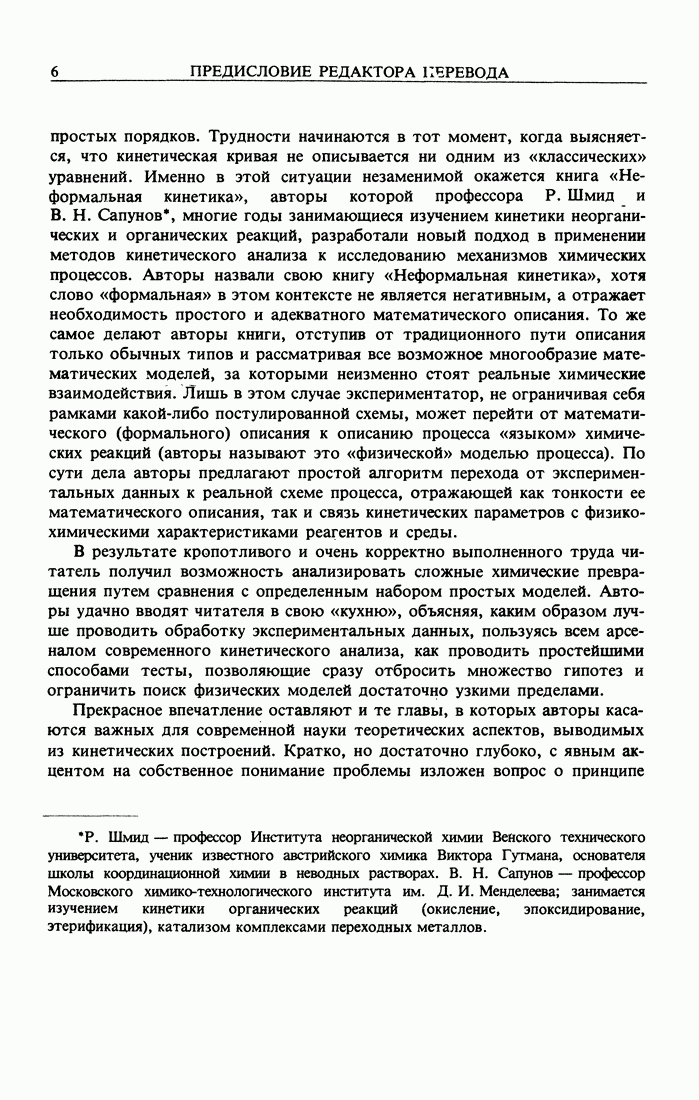 6 ПРЕДИСЛОВИЕ РЕДАКТОРА ПЕРЕВОДА

простых порядков. Трудности начинаются в тот момент, когда выясняется, что кинетическая кривая не описывается ни одним из «классических» уравнений. Именно в этой ситуации незаменимой окажется книга «Неформальная кинетика», авторы которой профессора Р. Шмид и В. Н. Сапунов*, многие годы занимающиеся изучением кинетики неорганических и органических реакций, разработали новый подход в применении методов кинетического анализа к исследованию механизмов химических процессов. Авторы назвали свою книгу «Неформальная кинетика», хотя слово «формальная» в этом контексте не является негативным, а отражает необходимость простого и адекватного математического описания. То же самое делают авторы книги, отступив от традиционного пути описания только обычных типов и рассматривая все возможное многообразие математических моделей, за которыми неизменно стоят реальные химические взаимодействия. Лишь в этом случае экспериментатор, не ограничивая себя рамками какой-либо постулированной схемы, может перейти от математического (формального) описания к описанию процесса «языком» химических реакций (авторы называют это «физической» моделью процесса). По сути дела авторы предлагают простой алгоритм перехода от экспериментальных данных к реальной схеме процесса, отражающей как тонкости ее математического описания, так и связь кинетических параметров с физико-химическими характеристиками реагентов и среды.

В результате кропотливого и очень корректно выполненного труда читатель получил возможность анализировать сложные химические превращения путем сравнения с определенным набором простых моделей. Авторы удачно вводят читателя в свою «кухню», объясняя, каким образом лучше проводить обработку экспериментальных данных, пользуясь всем арсеналом современного кинетического анализа, как проводить простейшими способами тесты, позволяющие сразу отбросить множество гипотез и ограничить поиск физических моделей достаточно узкими пределами.

Прекрасное впечатление оставляют и те главы, в которых авторы касаются важных для современной науки теоретических аспектов, выводимых из кинетических построений. Кратко, но достаточно глубоко, с явным акцентом на собственное понимание проблемы изложен вопрос о принципе

*Р. Шмид — профессор Института неорганической химии Венского технического университета, ученик известного австрийского химика Виктора Гутмана, основателя школы координационной химии в неводных растворах. В. Н. Сапунов — профессор Московского химико-технологического института им. Д. И. Менделеева; занимается изучением кинетики органических реакций (окисление, эпоксидирование, этерификация), катализом комплексами переходных металлов.